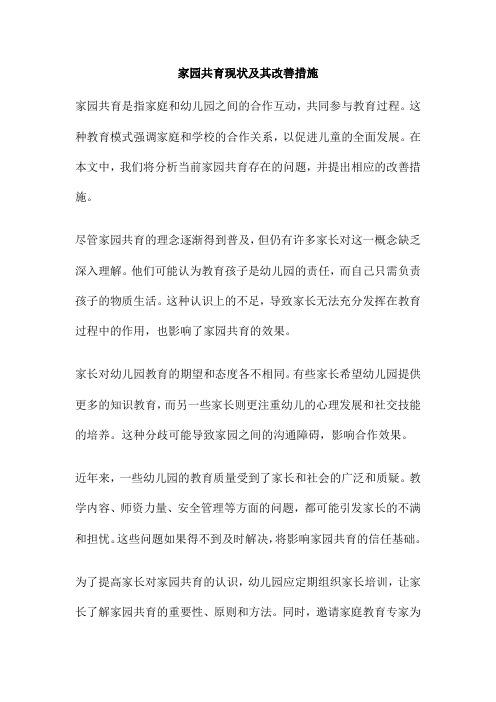 家园共育现状及其改善措施

家园共育是指家庭和幼儿园之间的合作互动，共同参与教育过程。这种教育模式强调家庭和学校的合作关系，以促进儿童的全面发展。在本文中，我们将分析当前家园共育存在的问题，并提出相应的改善措施。

尽管家园共育的理念逐渐得到普及，但仍有许多家长对这一概念缺乏深入理解。他们可能认为教育孩子是幼儿园的责任，而自己只需负责孩子的物质生活。这种认识上的不足，导致家长无法充分发挥在教育过程中的作用，也影响了家园共育的效果。

家长对幼儿园教育的期望和态度各不相同。有些家长希望幼儿园提供更多的知识教育，而另一些家长则更注重幼儿的心理发展和社交技能的培养。这种分歧可能导致家园之间的沟通障碍，影响合作效果。

近年来，一些幼儿园的教育质量受到了家长和社会的广泛和质疑。教学内容、师资力量、安全管理等方面的问题，都可能引发家长的不满和担忧。这些问题如果得不到及时解决，将影响家园共育的信任基础。

为了提高家长对家园共育的认识，幼儿园应定期组织家长培训，让家长了解家园共育的重要性、原则和方法。同时，邀请家庭教育专家为